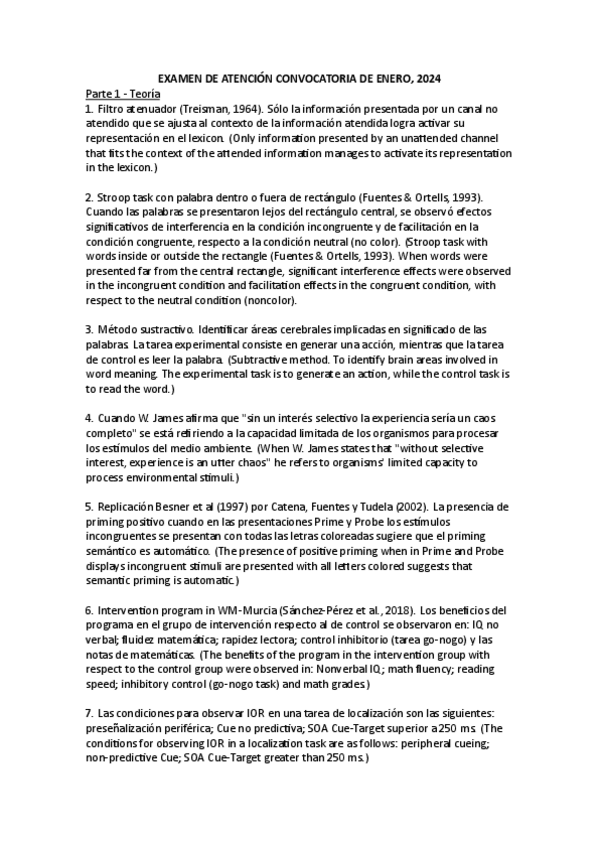 EXAMEN DE ATENCIÓN CONVOCATORIA DE ENERO, 2024

Parte 1 - Teoría

1. Filtro atenuador (Treisman, 1964). Sólo la información presentada por un canal no atendido que se ajusta al contexto de la información atendida logra activar su representación en el lexicon. (Only information presented by an unattended channel that fits the context of the attended information manages to activate its representation in the lexicon.)

2. Stroop task con palabra dentro o fuera de rectángulo (Fuentes & Ortells, 1993). Cuando las palabras se presentaron lejos del rectángulo central, se observó efectos significativos de interferencia en la condición incongruente y de facilitación en la condición congruente, respecto a la condición neutral (no color). (Stroop task with words inside or outside the rectangle (Fuentes & Ortells, 1993). When words were presented far from the central rectangle, significant interference effects were observed in the incongruent condition and facilitation effects in the congruent condition, with respect to the neutral condition (noncolor).

3. Método sustractivo. Identificar áreas cerebrales implicadas en significado de las palabras. La tarea experimental consiste en generar una acción, mientras que la tarea de control es leer la palabra. (Subtractive method. To identify brain areas involved in word meaning. The experimental task is to generate an action, while the control task is to read the word.)

4. Cuando W. James afirma que "sin un interés selectivo la experiencia sería un caos completo" se está refiriendo a la capacidad limitada de los organismos para procesar los estímulos del medio ambiente. (When W. James states that "without selective interest, experience is an utter chaos" he refers to organisms' limited capacity to process environmental stimuli.)

5. Replicación Besner et al (1997) por Catena, Fuentes y Tudela (2002). La presencia de priming positivo cuando en las presentaciones Prime y Probe los estímulos incongruentes se presentan con todas las letras coloreadas sugiere que el priming semántico es automático. (The presence of positive priming when in Prime and Probe displays incongruent stimuli are presented with all letters colored suggests that semantic priming is automatic.)

6. Intervention program in WM-Murcia (Sánchez-Pérez et al., 2018). Los beneficios del programa en el grupo de intervención respecto al de control se observaron en: IQ no verbal; fluidez matemática; rapidez lectora; control inhibitorio (tarea go-nogo) y las notas de matemáticas. (The benefits of the program in the intervention group with respect to the control group were observed in: Nonverbal IQ; math fluency; reading speed; inhibitory control (go-nogo task) and math grades.)

7. Las condiciones para observar IOR en una tarea de localización son las siguientes: preseñalización periférica; Cue no predictiva; SOA Cue-Target superior a 250 ms. (The conditions for observing IOR in a localization task are as follows: peripheral cueing; non-predictive Cue; SOA Cue-Target greater than 250 ms.)